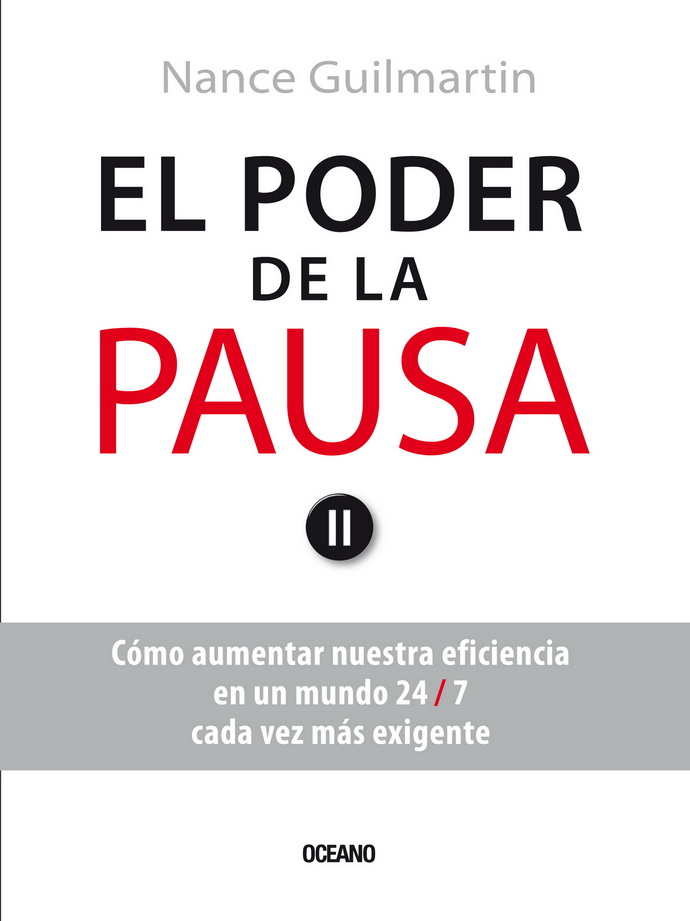 Nance Guilmartin

EL PODER
DE LA
PAUSA

Cómo aumentar nuestra eficiencia en un mundo 24 / 7 cada vez más exigente

OCEANO